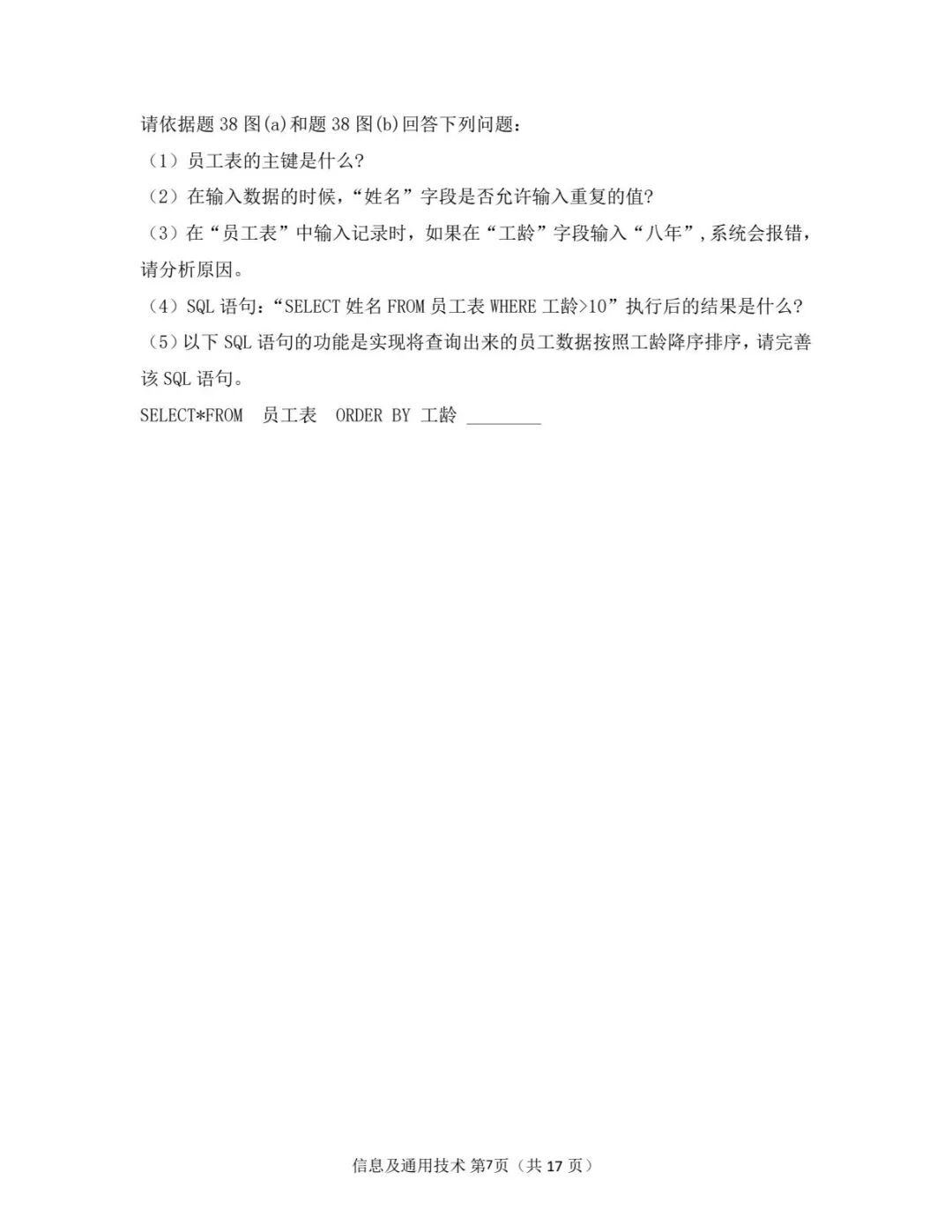 请依据题 38 图(a)和题 38 图(b)回答下列问题：

（1）员工表的主键是什么？

（2）在输入数据的时候，“姓名”字段是否允许输入重复的值？

（3）在“员工表”中输入记录时，如果在“工龄”字段输入“八年”，系统会报错，请分析原因。

（4）SQL 语句：“SELECT 姓名 FROM 员工表 WHERE 工龄>10”执行后的结果是什么？

（5）以下 SQL 语句的功能是实现将查询出来的员工数据按照工龄降序排序，请完善该 SQL 语句。

SELECT*FROM 员工表 ORDER BY 工龄 ________

信息及通用技术 第7页（共 17 页）